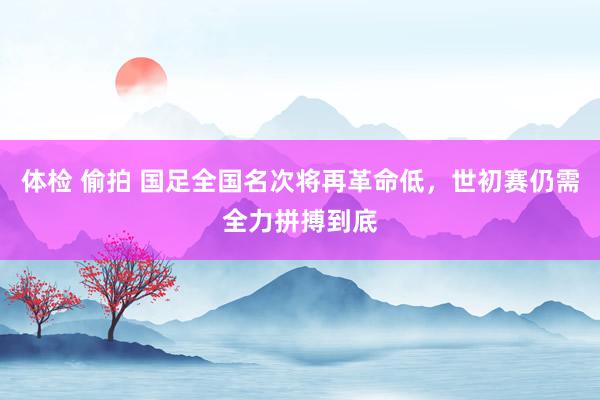 体检 偷拍 国足全国名次将再革命低，世初赛仍需全力拼搏到底